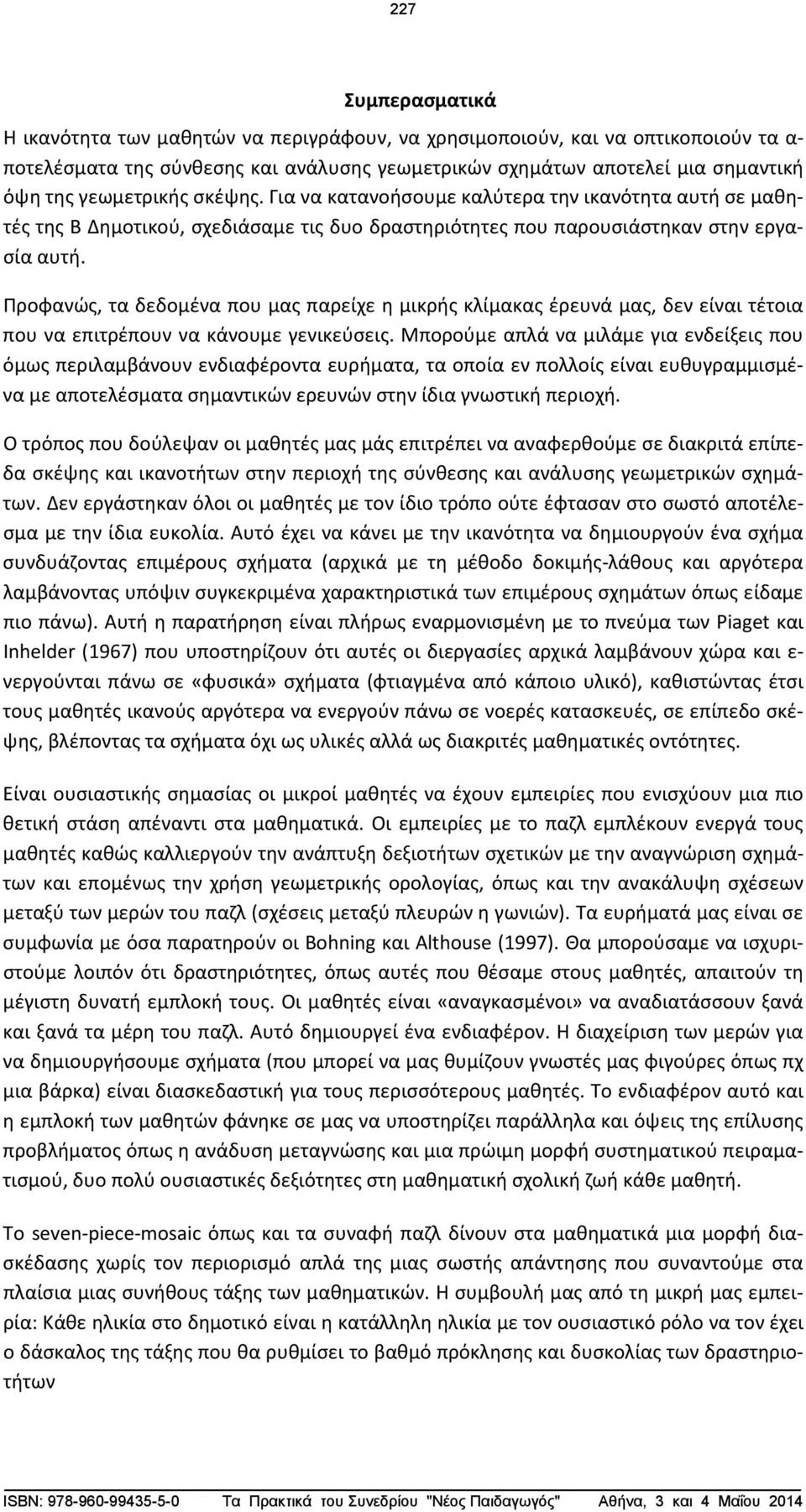 227

Συμπερασματικά

Η ικανότητα των μαθητών να περιγράφουν, να χρησιμοποιούν, και να οπτικοποιούν τα αποτελέσματα της σύνθεσης και ανάλυσης γεωμετρικών σχημάτων αποτελεί μια σημαντική όψη της γεωμετρικής σκέψης. Για να κατανοήσουμε καλύτερα την ικανότητα αυτή σε μαθητές της Β Δημοτικού, σχεδιάσαμε τις δυο δραστηριότητες που παρουσιάστηκαν στην εργασία αυτή.

Προφανώς, τα δεδομένα που μας παρείχε η μικρής κλίμακας έρευνά μας, δεν είναι τέτοια που να επιτρέπουν να κάνουμε γενικεύσεις. Μπορούμε απλά να μιλάμε για ενδείξεις που όμως περιλαμβάνουν ενδιαφέροντα ευρήματα, τα οποία εν πολλοίς είναι ευθυγραμμισμένα με αποτελέσματα σημαντικών ερευνών στην ίδια γνωστική περιοχή.

Ο τρόπος που δούλεψαν οι μαθητές μας μάς επιτρέπει να αναφερθούμε σε διακριτά επίπεδα σκέψης και ικανοτήτων στην περιοχή της σύνθεσης και ανάλυσης γεωμετρικών σχημάτων. Δεν εργάστηκαν όλοι οι μαθητές με τον ίδιο τρόπο ούτε έφτασαν στο σωστό αποτέλεσμα με την ίδια ευκολία. Αυτό έχει να κάνει με την ικανότητα να δημιουργούν ένα σχήμα συνδυάζοντας επιμέρους σχήματα (αρχικά με τη μέθοδο δοκιμής-λάθους και αργότερα λαμβάνοντας υπόψιν συγκεκριμένα χαρακτηριστικά των επιμέρους σχημάτων όπως είδαμε πιο πάνω). Αυτή η παρατήρηση είναι πλήρως εναρμονισμένη με το πνεύμα των Piaget και Inhelder (1967) που υποστηρίζουν ότι αυτές οι διεργασίες αρχικά λαμβάνουν χώρα και ενεργούνται πάνω σε «φυσικά» σχήματα (φτιαγμένα από κάποιο υλικό), καθιστώντας έτσι τους μαθητές ικανούς αργότερα να ενεργούν πάνω σε νοερές κατασκευές, σε επίπεδο σκέψης, βλέποντας τα σχήματα όχι ως υλικές αλλά ως διακριτές μαθηματικές οντότητες.

Είναι ουσιαστικής σημασίας οι μικροί μαθητές να έχουν εμπειρίες που ενισχύουν μια πιο θετική στάση απέναντι στα μαθηματικά. Οι εμπειρίες με το παζλ εμπλέκουν ενεργά τους μαθητές καθώς καλλιεργούν την ανάπτυξη δεξιοτήτων σχετικών με την αναγνώριση σχημάτων και επομένως την χρήση γεωμετρικής ορολογίας, όπως και την ανακάλυψη σχέσεων μεταξύ των μερών του παζλ (σχέσεις μεταξύ πλευρών η γωνιών). Τα ευρήματά μας είναι σε συμφωνία με όσα παρατηρούν οι Bohning και Althouse (1997). Θα μπορούσαμε να ισχυριστούμε λοιπόν ότι δραστηριότητες, όπως αυτές που θέσαμε στους μαθητές, απαιτούν τη μέγιστη δυνατή εμπλοκή τους. Οι μαθητές είναι «αναγκασμένοι» να αναδιατάσσουν ξανά και ξανά τα μέρη του παζλ. Αυτό δημιουργεί ένα ενδιαφέρον. Η διαχείριση των μερών για να δημιουργήσουμε σχήματα (που μπορεί να μας θυμίζουν γνωστές μας φιγούρες όπως πχ μια βάρκα) είναι διασκεδαστική για τους περισσότερους μαθητές. Το ενδιαφέρον αυτό και η εμπλοκή των μαθητών φάνηκε σε μας να υποστηρίζει παράλληλα και όψεις της επίλυσης προβλήματος όπως η ανάδυση μεταγνώσης και μια πρώιμη μορφή συστηματικού πειραματισμού, δυο πολύ ουσιαστικές δεξιότητες στη μαθηματική σχολική ζωή κάθε μαθητή.

Το seven-piece-mosaic όπως και τα συναφή παζλ δίνουν στα μαθηματικά μια μορφή διασκέδασης χωρίς τον περιορισμό απλά της μιας σωστής απάντησης που συναντούμε στα πλαίσια μιας συνήθους τάξης των μαθηματικών. Η συμβουλή μας από τη μικρή μας εμπειρία: Κάθε ηλικία στο δημοτικό είναι η κατάλληλη ηλικία με τον ουσιαστικό ρόλο να τον έχει ο δάσκαλος της τάξης που θα ρυθμίσει το βαθμό πρόκλησης και δυσκολίας των δραστηριοτήτων

ISBN: 978-960-99435-5-0 Τα Πρακτικά του Συνεδρίου "Νέος Παιδαγωγός" Αθήνα, 3 και 4 Μαΐου 2014